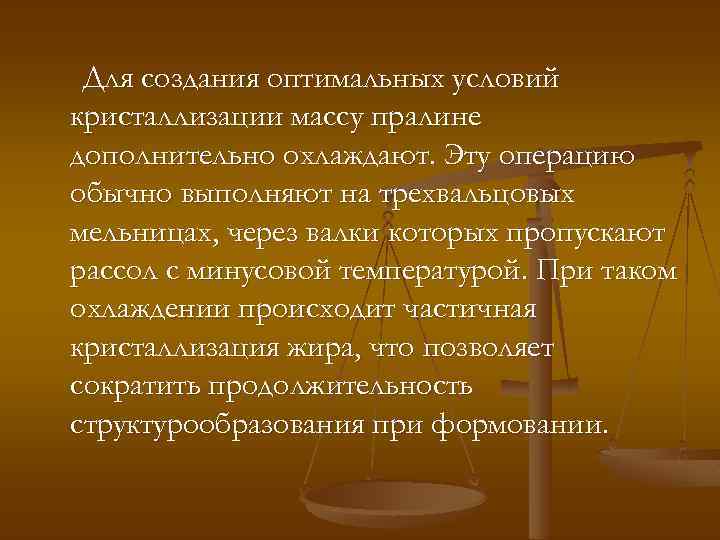 Для создания оптимальных условий кристаллизации массу пралине дополнительно охлаждают. Эту операцию обычно выполняют на трехвальцовых мельницах, через валки которых пропускают рассол с минусовой температурой. При таком охлаждении происходит частичная кристаллизация жира, что позволяет сократить продолжительность структурообразования при формовании.